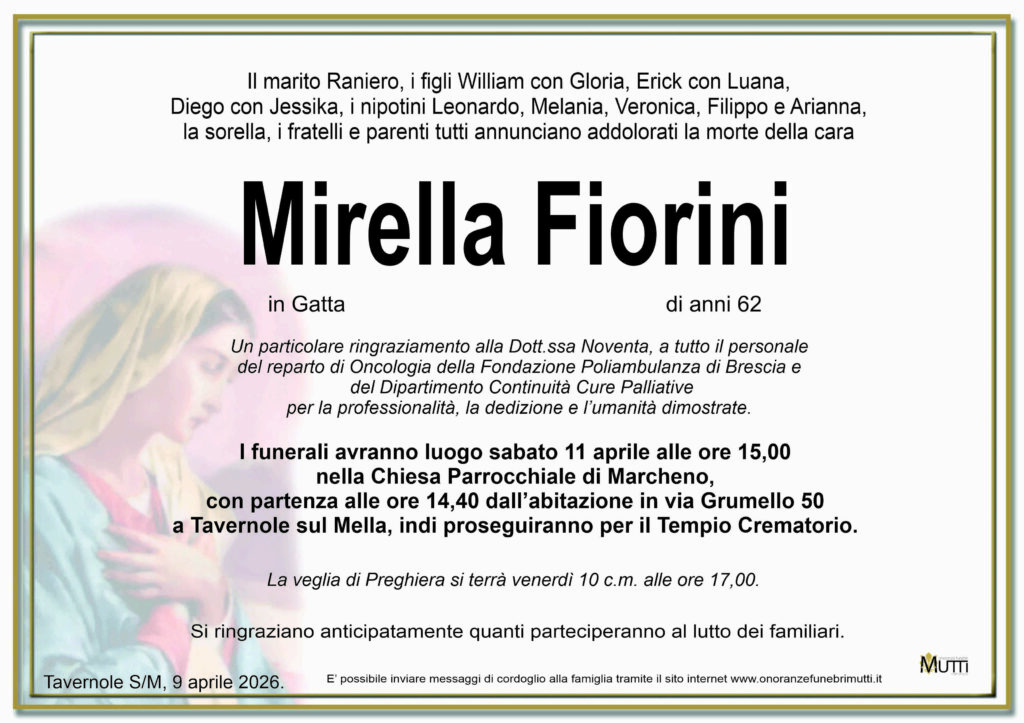 Il marito Raniero, i figli William con Gloria, Erick con Luana, Diego con Jessika, i nipotini Leonardo, Melania, Veronica, Filippo e Arianna, la sorella, i fratelli e parenti tutti annunciano addolorati la morte della cara

Mirella Fiorini

in Gatta

di anni 62

Un particolare ringraziamento alla Dott.ssa Noventa, a tutto il personale del reparto di Oncologia della Fondazione Poliambulanza di Brescia e del Dipartimento Continuità Cure Palliative per la professionalità, la dedizione e l'umanità dimostrate.

I funerali avranno luogo sabato 11 aprile alle ore 15,00 nella Chiesa Parrocchiale di Marcheno, con partenza alle ore 14,40 dall'abitazione in via Grumello 50 a Tavernole sul Mella, indi proseguiranno per il Tempio Crematorio.

La veglia di Preghiera si terrà venerdì 10 c.m. alle ore 17,00.

Si ringraziano anticipatamente quanti parteciperanno al lutto dei familiari.

Tavernole S/M, 9 aprile 2026.

E' possibile inviare messaggi di cordoglio alla famiglia tramite il sito internet www.onoranzefunebrimutti.it

MUTTI